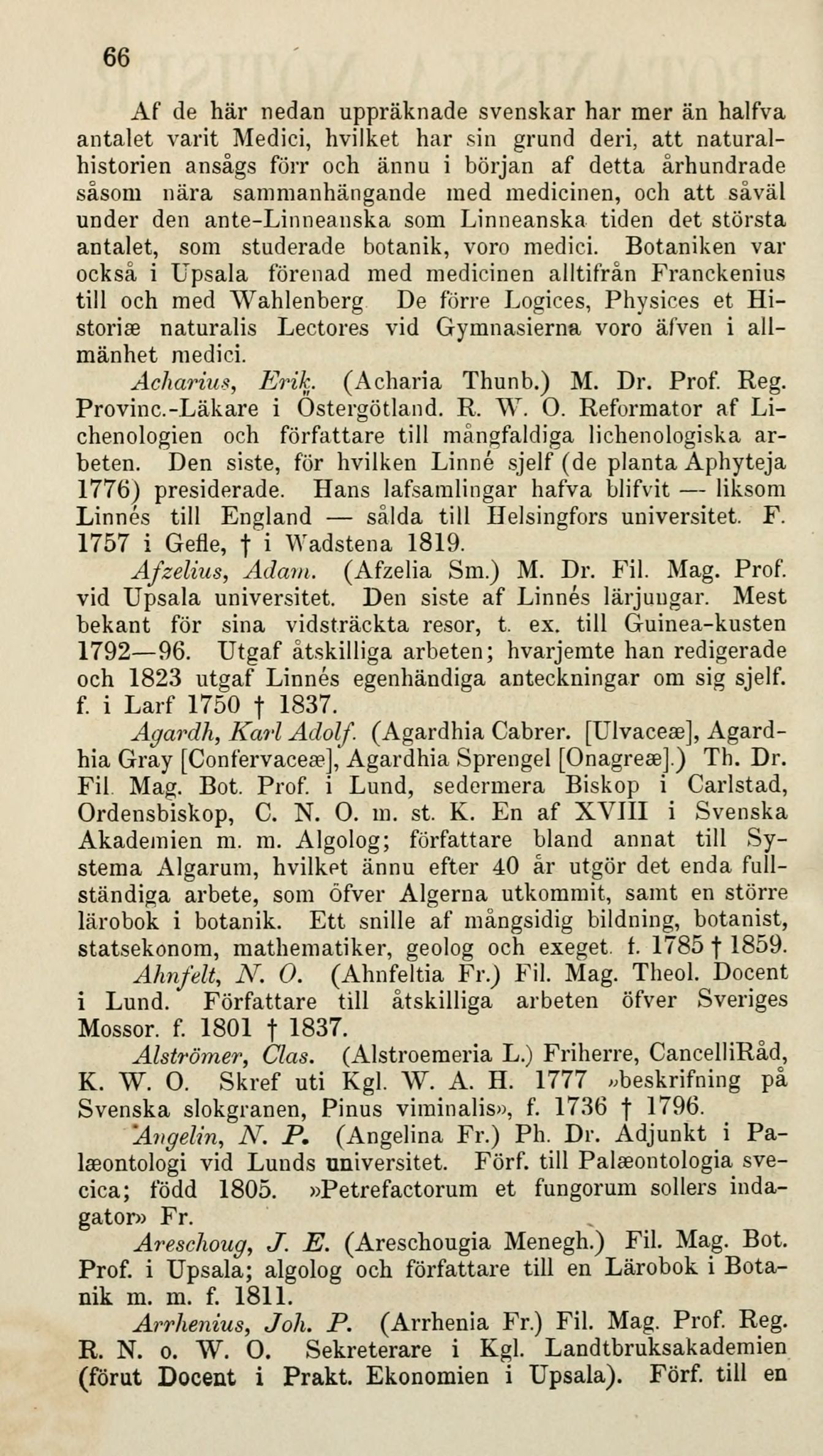 66

Af de här nedan uppräknade svenskar har mer än halfva antalet varit Medici, hvilket har sin grund deri, att naturalhistorien ansågs förr och ännu i början af detta århundrade såsom nära sammanhängande med medicinen, och att såväl under den ante-Linneanska som Linneanska tiden det största antalet, som studerade botanik, voro medici. Botaniken var också i Upsala förenad med medicinen alltifrån Franckenius till och med Wahlenberg De förre Logices, Physices et Historiæ naturalis Lectores vid Gymnasierna voro äfven i allmänhet medici.

Acharius, Erik. (Acharia Thunb.) M. Dr. Prof. Reg. Provinc.-Läkare i Östergötland. R. W. O. Reformator af Lichenologien och författare till mångfaldiga lichenologiska arbeten. Den siste, för hvilken Linné sjelf (de planta Aphyteja 1776) presiderade. Hans lafsamlingar hafva blifvit — liksom Linnés till England — sålda till Helsingfors universitet. F. 1757 i Gefle, † i Wadstena 1819.

Afzelius, Adam. (Afzelia Sm.) M. Dr. Fil. Mag. Prof. vid Upsala universitet. Den siste af Linnés lärjungar. Mest bekant för sina vidsträckta resor, t. ex. till Guinea-kusten 1792—96. Utgaf åtskilliga arbeten; hvarjemte han redigerade och 1823 utgaf Linnés egenhändiga anteckningar om sig sjelf. f. i Larf 1750 † 1837.

Agardh, Karl Adolf. (Agardhia Cabrer. [Ulvaceæ], Agardhia Gray [Confervaceæ], Agardhia Sprengel [Onagreæ].) Th. Dr. Fil. Mag. Bot. Prof. i Lund, sedermera Biskop i Carlstad, Ordensbiskop, C. N. O. m. st. K. En af XVIII i Svenska Akademien m. m. Algolog; författare bland annat till Systema Algarum, hvilket ännu efter 40 år utgör det enda fullständiga arbete, som öfver Algerna utkommit, samt en större lärobok i botanik. Ett snille af mångsidig bildning, botanist, statsekonom, mathematiker, geolog och exeget. f. 1785 † 1859.

Ahnfelt, N. O. (Ahnfeltia Fr.) Fil. Mag. Theol. Docent i Lund. Författare till åtskilliga arbeten öfver Sveriges Mossor. f. 1801 † 1837.

Alströmer, Clas. (Alstroemeria L.) Friherre, CancelliRåd, K. W. O. Skref uti Kgl. W. A. H. 1777 »beskrifning på Svenska slokgranen, Pinus viminalis», f. 1736 † 1796.

Angelin, N. P. (Angelina Fr.) Ph. Dr. Adjunkt i Palæontologi vid Lunds universitet. Förf. till Palæontologia svecica; född 1805. »Petrefactorum et fungorum sollers indagator» Fr.

Areschoug, J. E. (Areschougia Menegh.) Fil. Mag. Bot. Prof. i Upsala; algolog och författare till en Lärobok i Botanik m. m. f. 1811.

Arrhenius, Joh. P. (Arrhenia Fr.) Fil. Mag. Prof. Reg. R. N. o. W. O. Sekreterare i Kgl. Landtbruksakademien (förut Docent i Prakt. Ekonomien i Upsala). Förf. till en